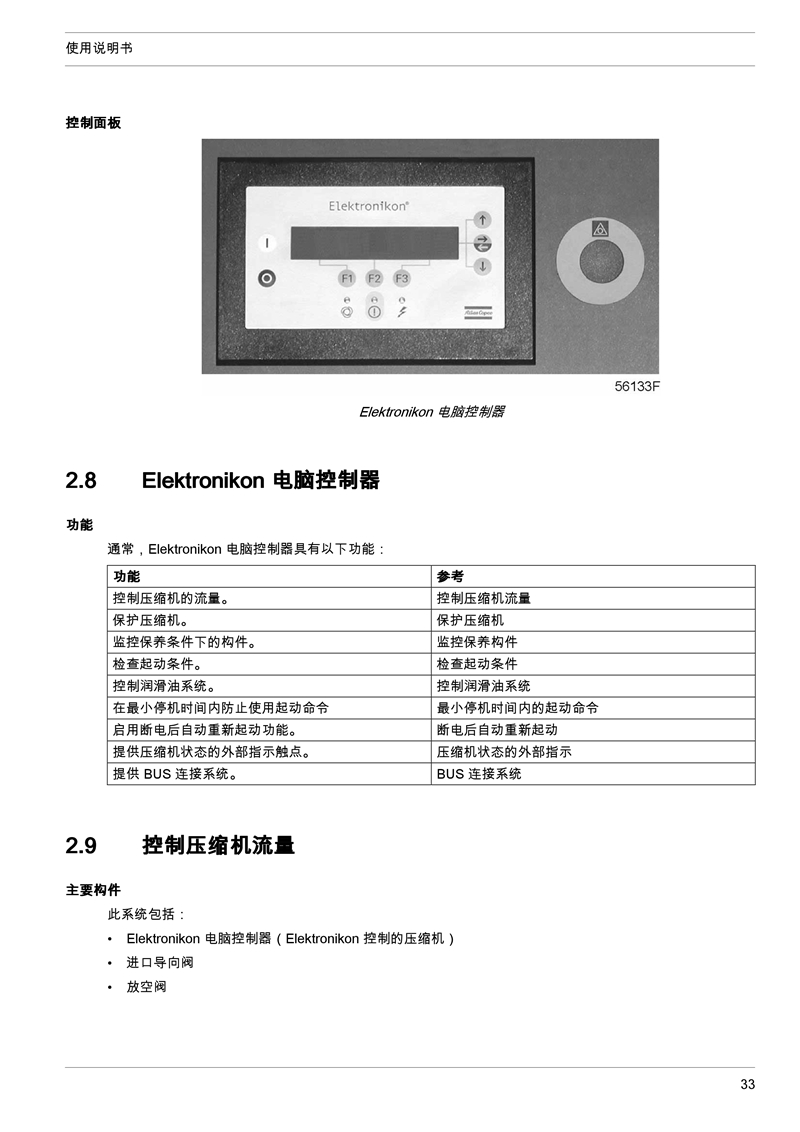 使用说明书

控制面板

Elektronikon®

I

F1 F2 F3

Atlas Copco

56133F

Elektronikon 电脑控制器

2.8 Elektronikon 电脑控制器

功能

通常，Elektronikon 电脑控制器具有以下功能：

| 功能 | 参考 |
|---|---|
| 控制压缩机的流量。 | 控制压缩机流量 |
| 保护压缩机。 | 保护压缩机 |
| 监控保养条件下的构件。 | 监控保养构件 |
| 检查起动条件。 | 检查起动条件 |
| 控制润滑油系统。 | 控制润滑油系统 |
| 在最小停机时间内防止使用起动命令 | 最小停机时间内的起动命令 |
| 启用断电后自动重新起动功能。 | 断电后自动重新起动 |
| 提供压缩机状态的外部指示触点。 | 压缩机状态的外部指示 |
| 提供 BUS 连接系统。 | BUS 连接系统 |

2.9 控制压缩机流量

主要构件

此系统包括：

• Elektronikon 电脑控制器（Elektronikon 控制的压缩机）
• 进口导向阀
• 放空阀

33